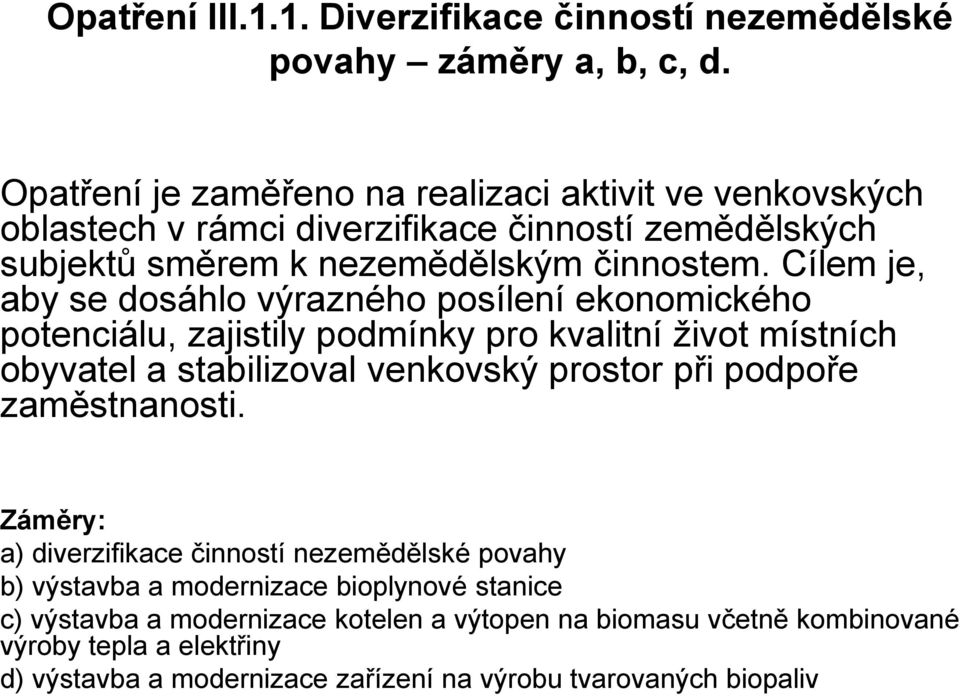 Opatření III.1.1. Diverzifikace činností nezemědělské povahy – záměry a, b, c, d.

Opatření je zaměřeno na realizaci aktivit ve venkovských oblastech v rámci diverzifikace činností zemědělských subjektů směrem k nezemědělským činnostem. Cílem je, aby se dosáhlo výrazného posílení ekonomického potenciálu, zajistily podmínky pro kvalitní život místních obyvatel a stabilizoval venkovský prostor při podpoře zaměstnanosti.

Záměry:
a) diverzifikace činností nezemědělské povahy
b) výstavba a modernizace bioplynové stanice
c) výstavba a modernizace kotelen a výtopen na biomasu včetně kombinované výroby tepla a elektřiny
d) výstavba a modernizace zařízení na výrobu tvarovaných biopaliv